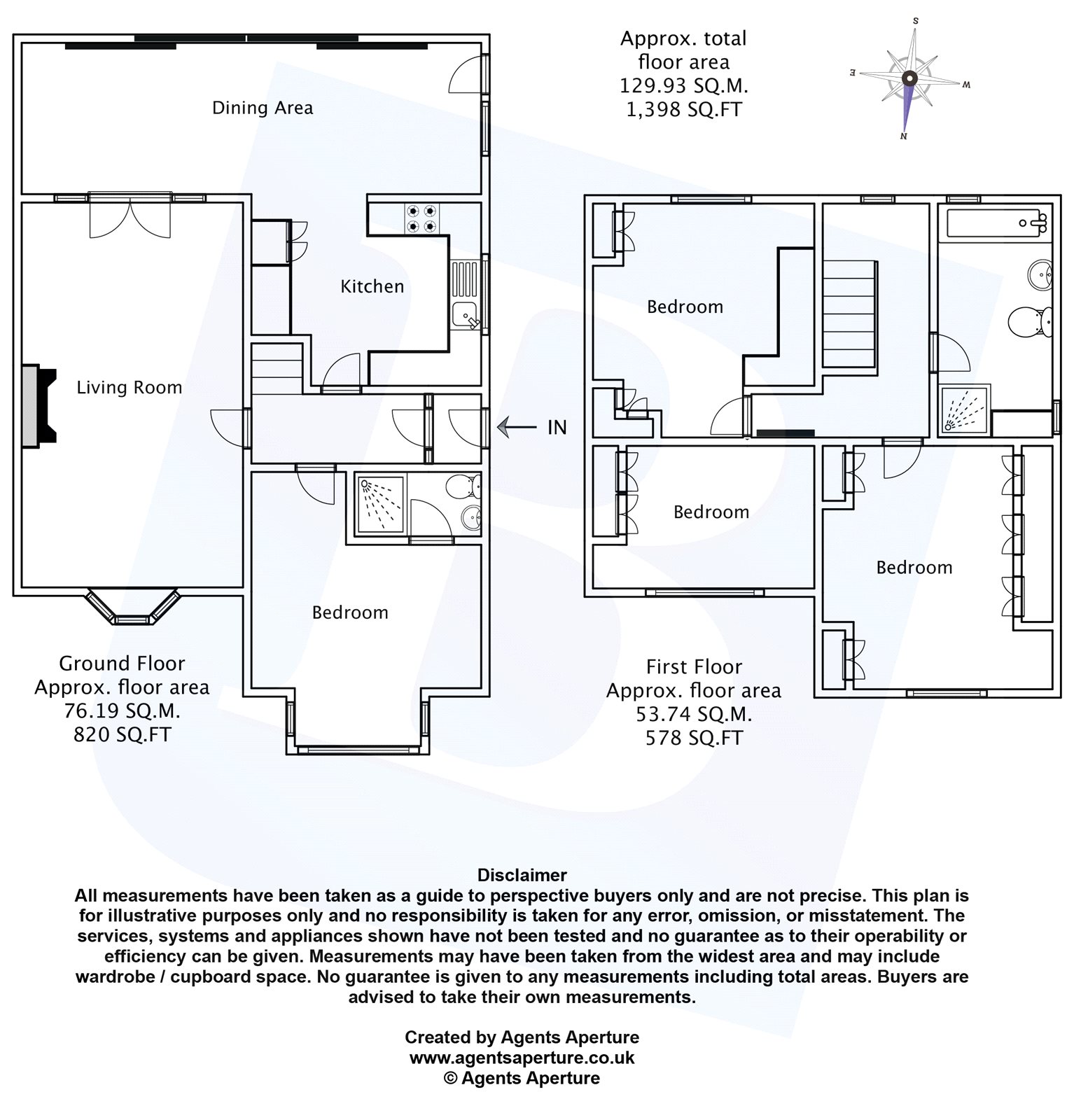 Approx. total floor area
129.93 SQ.M.
1,398 SQ.FT

S
E
W
N

Dining Area

Kitchen

Living Room

IN

Bedroom

Ground Floor
Approx. floor area
76.19 SQ.M.
820 SQ.FT

Bedroom

Bedroom

Bedroom

First Floor
Approx. floor area
53.74 SQ.M.
578 SQ.FT

Disclaimer
All measurements have been taken as a guide to perspective buyers only and are not precise. This plan is for illustrative purposes only and no responsibility is taken for any error, omission, or misstatement. The services, systems and appliances shown have not been tested and no guarantee as to their operability or efficiency can be given. Measurements may have been taken from the widest area and may include wardrobe / cupboard space. No guarantee is given to any measurements including total areas. Buyers are advised to take their own measurements.

Created by Agents Aperture
www.agentsaperture.co.uk
© Agents Aperture